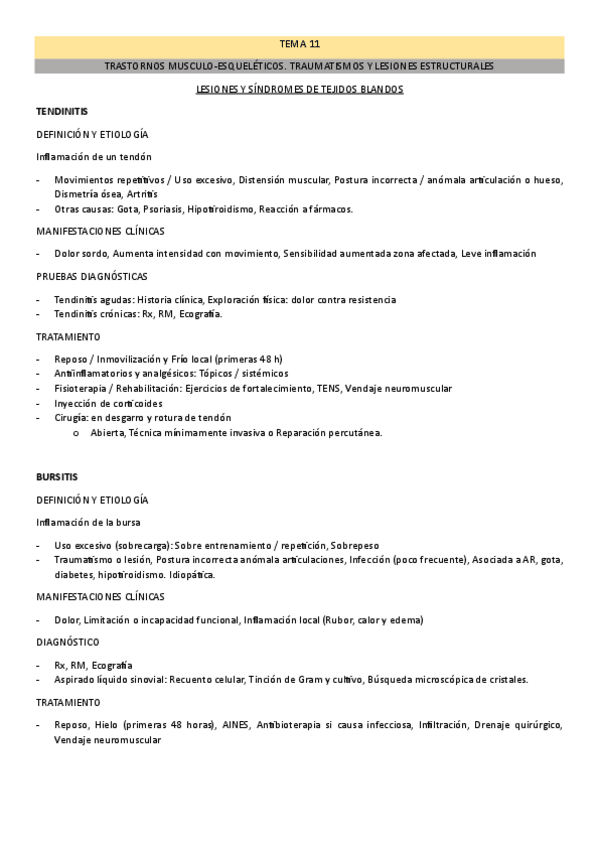 TEMA 11

TRASTORNOS MUSCULO-ESQUELÉTICOS. TRAUMATISMOS Y LESIONES ESTRUCTURALES

LESIONES Y SÍNDROMES DE TEJIDOS BLANDOS

TENDINITIS

DEFINICIÓN Y ETIOLOGÍA

Inflamación de un tendón

- Movimientos repetitivos / Uso excesivo, Distensión muscular, Postura incorrecta / anómala articulación o hueso, Dismetría ósea, Artritis
- Otras causas: Gota, Psoriasis, Hipotiroidismo, Reacción a fármacos.

MANIFESTACIONES CLÍNICAS

- Dolor sordo, Aumenta intensidad con movimiento, Sensibilidad aumentada zona afectada, Leve inflamación

PRUEBAS DIAGNÓSTICAS

- Tendinitis agudas: Historia clínica, Exploración física: dolor contra resistencia
- Tendinitis crónicas: Rx, RM, Ecografía.

TRATAMIENTO

- Reposo / Inmovilización y Frío local (primeras 48 h)
- Antiinflamatorios y analgésicos: Tópicos / sistémicos
- Fisioterapia / Rehabilitación: Ejercicios de fortalecimiento, TENS, Vendaje neuromuscular
- Inyección de corticoides
- Cirugía: en desgarro y rotura de tendón
  o Abierta, Técnica mínimamente invasiva o Reparación percutánea.

BURSITIS

DEFINICIÓN Y ETIOLOGÍA

Inflamación de la bursa

- Uso excesivo (sobrecarga): Sobre entrenamiento / repetición, Sobrepeso
- Traumatismo o lesión, Postura incorrecta anómala articulaciones, Infección (poco frecuente), Asociada a AR, gota, diabetes, hipotiroidismo. Idiopática.

MANIFESTACIONES CLÍNICAS

- Dolor, Limitación o incapacidad funcional, Inflamación local (Rubor, calor y edema)

DIAGNÓSTICO

- Rx, RM, Ecografía
- Aspirado líquido sinovial: Recuento celular, Tinción de Gram y cultivo, Búsqueda microscópica de cristales.

TRATAMIENTO

- Reposo, Hielo (primeras 48 horas), AINES, Antibioterapia si causa infecciosa, Infiltración, Drenaje quirúrgico, Vendaje neuromuscular